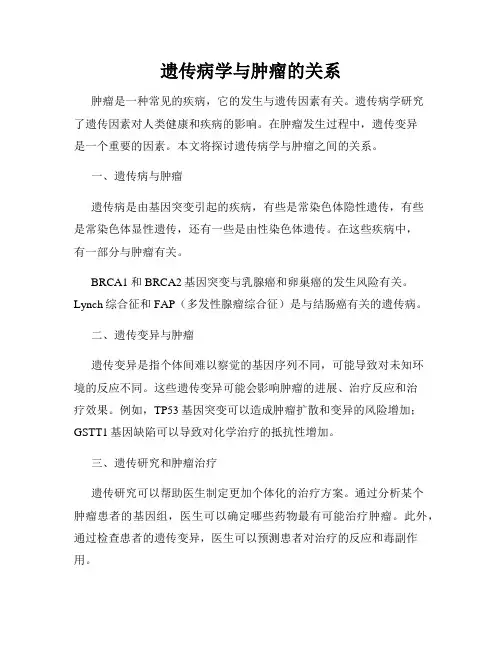 遗传病学与肿瘤的关系

肿瘤是一种常见的疾病，它的发生与遗传因素有关。遗传病学研究了遗传因素对人类健康和疾病的影响。在肿瘤发生过程中，遗传变异是一个重要的因素。本文将探讨遗传病学与肿瘤之间的关系。

一、遗传病与肿瘤

遗传病是由基因突变引起的疾病，有些是常染色体隐性遗传，有些是常染色体显性遗传，还有一些是由性染色体遗传。在这些疾病中，有一部分与肿瘤有关。

BRCA1 和 BRCA2 基因突变与乳腺癌和卵巢癌的发生风险有关。Lynch 综合征和 FAP（多发性腺瘤综合征）是与结肠癌有关的遗传病。

二、遗传变异与肿瘤

遗传变异是指个体间难以察觉的基因序列不同，可能导致对未知环境的反应不同。这些遗传变异可能会影响肿瘤的进展、治疗反应和治疗效果。例如，TP53 基因突变可以造成肿瘤扩散和变异的风险增加；GSTT1 基因缺陷可以导致对化学治疗的抵抗性增加。

三、遗传研究和肿瘤治疗

遗传研究可以帮助医生制定更加个体化的治疗方案。通过分析某个肿瘤患者的基因组，医生可以确定哪些药物最有可能治疗肿瘤。此外，通过检查患者的遗传变异，医生可以预测患者对治疗的反应和毒副作用。